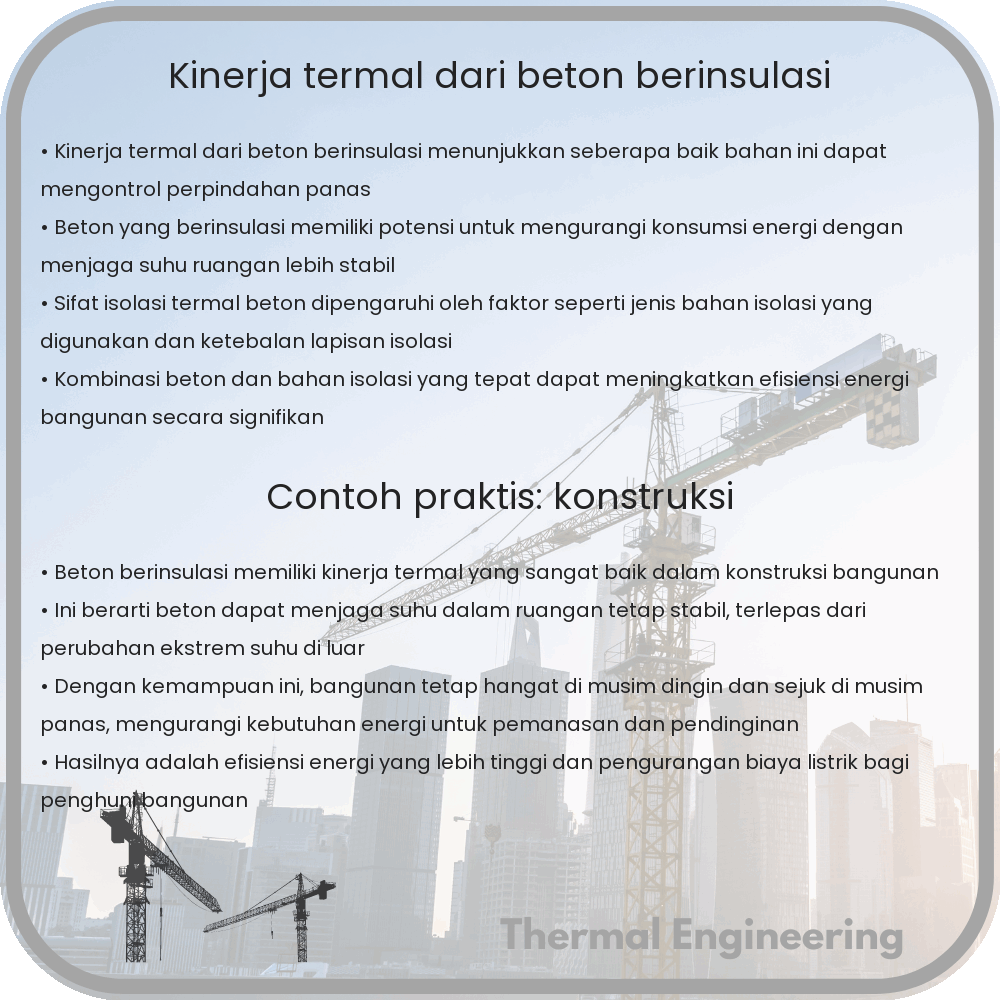 Kinerja termal dari beton berinsulasi

• Kinerja termal dari beton berinsulasi menunjukkan seberapa baik bahan ini dapat mengontrol perpindahan panas
• Beton yang berinsulasi memiliki potensi untuk mengurangi konsumsi energi dengan menjaga suhu ruangan lebih stabil
• Sifat isolasi termal beton dipengaruhi oleh faktor seperti jenis bahan isolasi yang digunakan dan ketebalan lapisan isolasi
• Kombinasi beton dan bahan isolasi yang tepat dapat meningkatkan efisiensi energi bangunan secara signifikan

Contoh praktis: konstruksi

• Beton berinsulasi memiliki kinerja termal yang sangat baik dalam konstruksi bangunan
• Ini berarti beton dapat menjaga suhu dalam ruangan tetap stabil, terlepas dari perubahan ekstrem suhu di luar
• Dengan kemampuan ini, bangunan tetap hangat di musim dingin dan sejuk di musim panas, mengurangi kebutuhan energi untuk pemanasan dan pendinginan
• Hasilnya adalah efisiensi energi yang lebih tinggi dan pengurangan biaya listrik bagi penghuni bangunan

Thermal Engineering